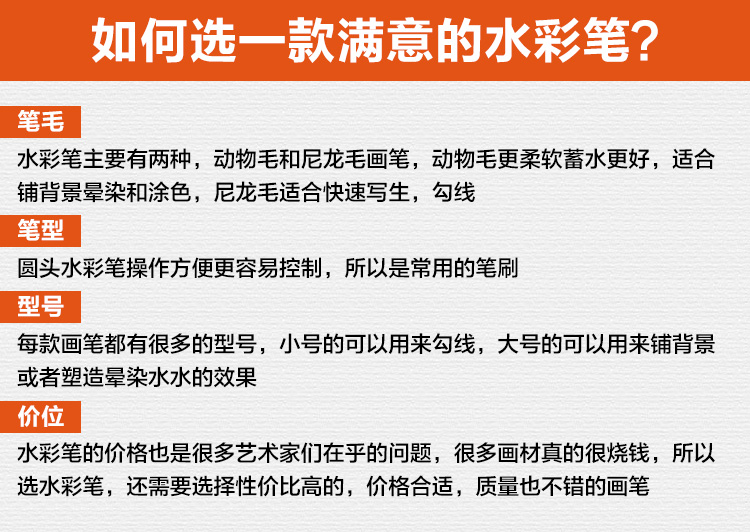 如何选一款满意的水彩笔?

笔毛

水彩笔主要有两种，动物毛和尼龙毛画笔，动物毛更柔软蓄水更好，适合铺背景晕染和涂色，尼龙毛适合快速写生，勾线

笔型

圆头水彩笔操作方便更容易控制，所以是常用的笔刷

型号

每款画笔都有很多的型号，小号的可以用来勾线，大号的可以用来铺背景或者塑造晕染水水的效果

价位

水彩笔的价格也是很多艺术家们在乎的问题，很多画材真的很烧钱，所以选水彩笔，还需要选择性价比高的，价格合适，质量也不错的画笔